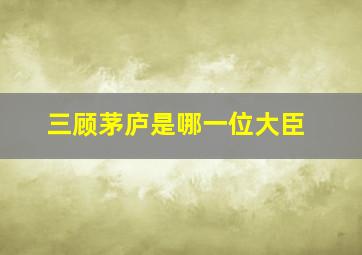 三顾茅庐是哪一位大臣